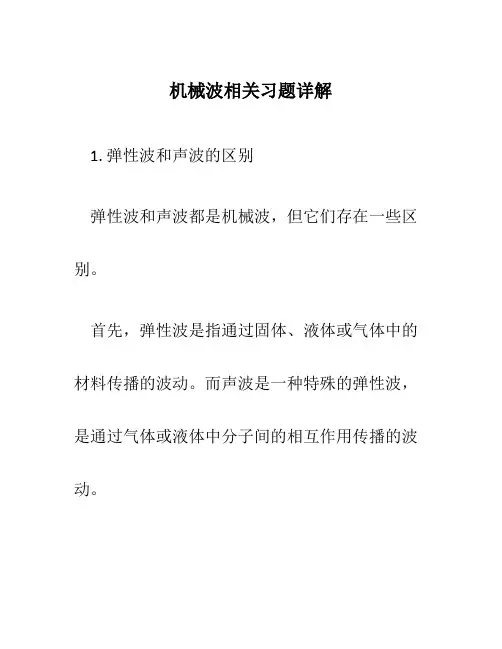 机械波相关习题详解

1. 弹性波和声波的区别

弹性波和声波都是机械波，但它们存在一些区别。

首先，弹性波是指通过固体、液体或气体中的材料传播的波动。而声波是一种特殊的弹性波，是通过气体或液体中分子间的相互作用传播的波动。